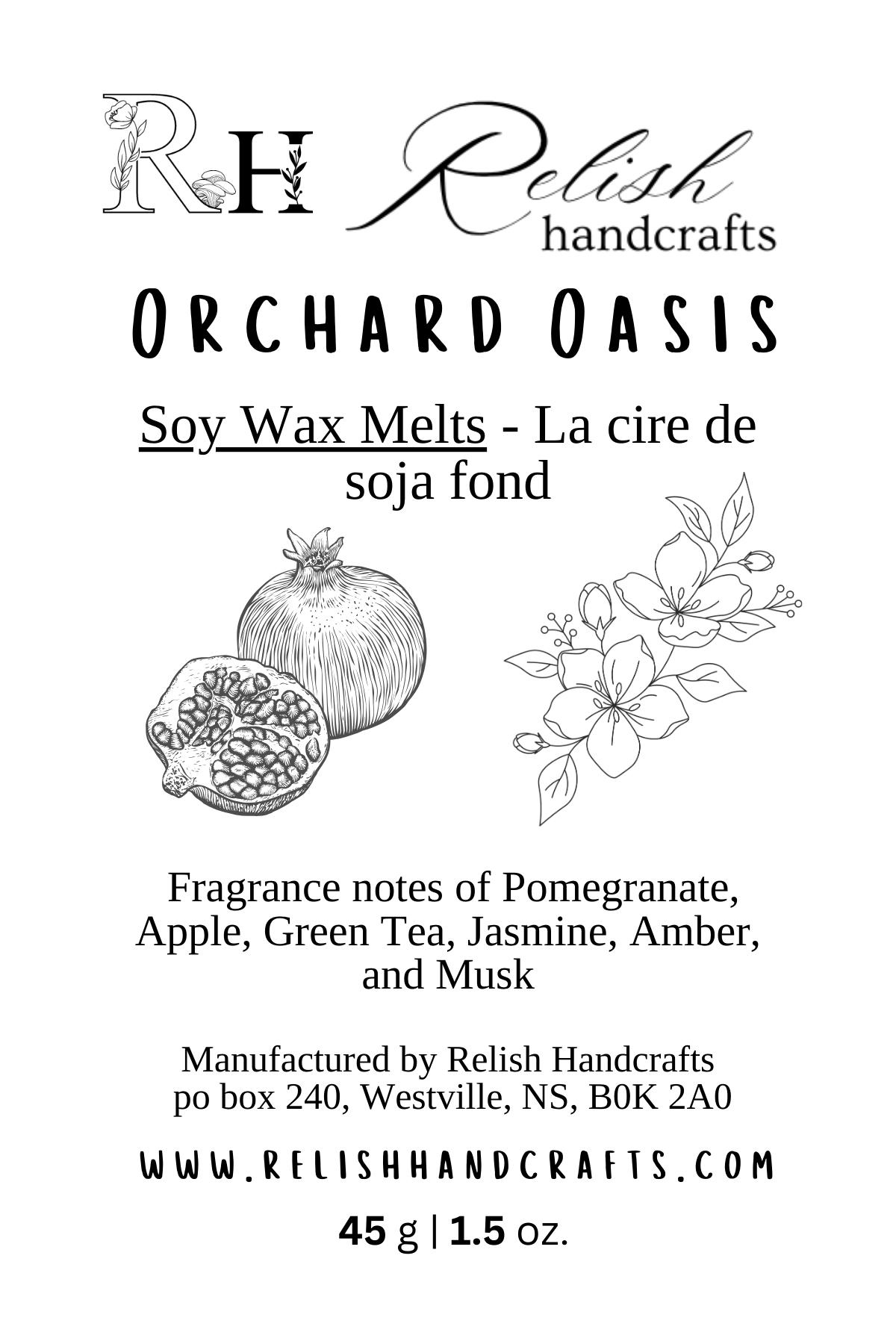 RH Relish handcrafts

ORCHARD OASIS

Soy Wax Melts - La cire de soja fond

Fragrance notes of Pomegranate, Apple, Green Tea, Jasmine, Amber, and Musk

Manufactured by Relish Handcrafts
po box 240, Westville, NS, B0K 2A0

WWW.RELISHHANDCRAFTS.COM

45 g | 1.5 oz.